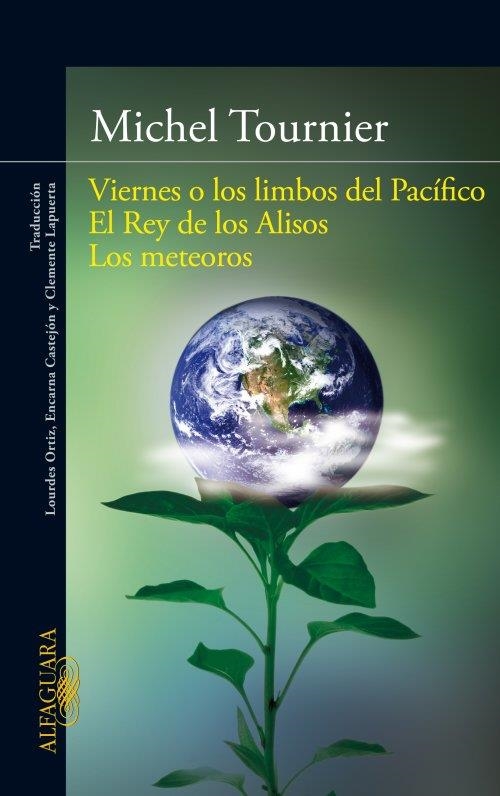 Michel Tournier

Viernes o los limbos del Pacífico
El Rey de los Alisos
Los meteoros

Traducción
Lourdes Ortiz, Encarna Castejón y Clemente Lapuerta

ALFAGUARA